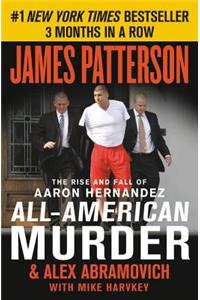 #1 NEW YORK TIMES BESTSELLER
3 MONTHS IN A ROW

JAMES PATTERSON

THE RISE AND FALL OF
AARON HERNANDEZ

ALL-AMERICAN
MURDER

& ALEX ABRAMOVICH
WITH MIKE HARVKEY